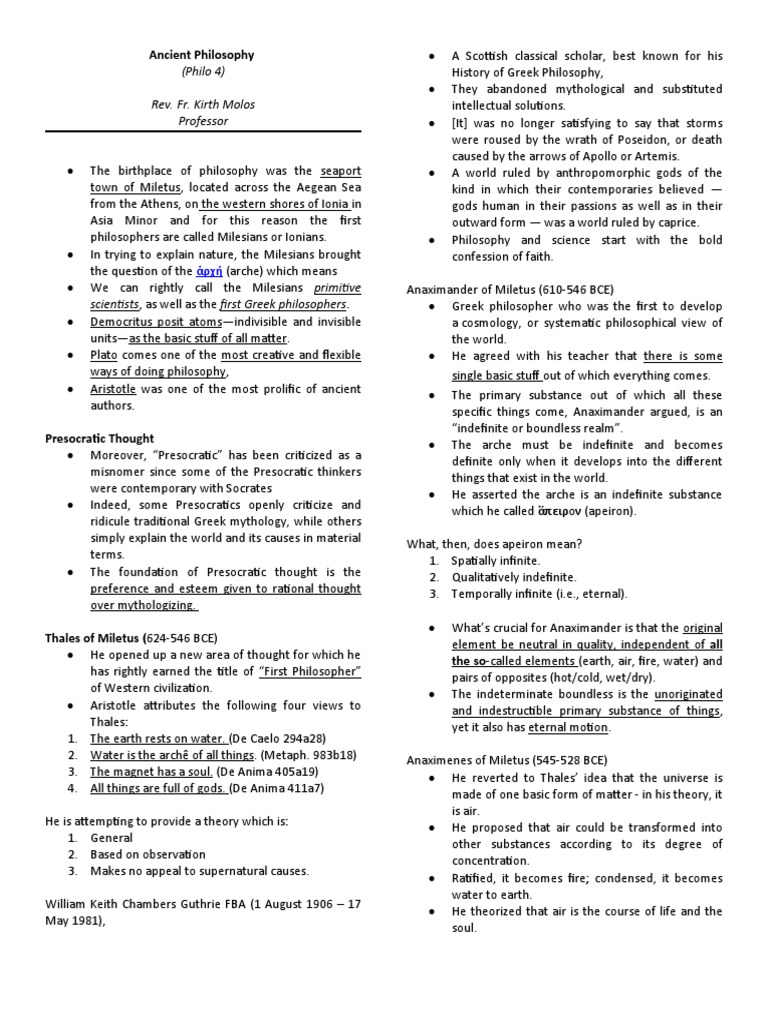 Ancient Philosophy
(Philo 4)

Rev. Fr. Kirth Molos
Professor

- The birthplace of philosophy was the seaport town of Miletus, located across the Aegean Sea from the Athens, on the western shores of Ionia in Asia Minor and for this reason the first philosophers are called Milesians or Ionians.
- In trying to explain nature, the Milesians brought the question of the ἀρχή (arche) which means
- We can rightly call the Milesians primitive scientists, as well as the first Greek philosophers.
- Democritus posit atoms—indivisible and invisible units—as the basic stuff of all matter.
- Plato comes one of the most creative and flexible ways of doing philosophy,
- Aristotle was one of the most prolific of ancient authors.

Presocratic Thought
- Moreover, "Presocratic" has been criticized as a misnomer since some of the Presocratic thinkers were contemporary with Socrates
- Indeed, some Presocratics openly criticize and ridicule traditional Greek mythology, while others simply explain the world and its causes in material terms.
- The foundation of Presocratic thought is the preference and esteem given to rational thought over mythologizing.

Thales of Miletus (624-546 BCE)
- He opened up a new area of thought for which he has rightly earned the title of "First Philosopher" of Western civilization.
- Aristotle attributes the following four views to Thales:
1. The earth rests on water. (De Caelo 294a28)
2. Water is the archê of all things. (Metaph. 983b18)
3. The magnet has a soul. (De Anima 405a19)
4. All things are full of gods. (De Anima 411a7)

He is attempting to provide a theory which is:
1. General
2. Based on observation
3. Makes no appeal to supernatural causes.

William Keith Chambers Guthrie FBA (1 August 1906 – 17 May 1981),

- A Scottish classical scholar, best known for his History of Greek Philosophy,
- They abandoned mythological and substituted intellectual solutions.
- [It] was no longer satisfying to say that storms were roused by the wrath of Poseidon, or death caused by the arrows of Apollo or Artemis.
- A world ruled by anthropomorphic gods of the kind in which their contemporaries believed — gods human in their passions as well as in their outward form — was a world ruled by caprice.
- Philosophy and science start with the bold confession of faith.

Anaximander of Miletus (610-546 BCE)
- Greek philosopher who was the first to develop a cosmology, or systematic philosophical view of the world.
- He agreed with his teacher that there is some single basic stuff out of which everything comes.
- The primary substance out of which all these specific things come, Anaximander argued, is an "indefinite or boundless realm".
- The arche must be indefinite and becomes definite only when it develops into the different things that exist in the world.
- He asserted the arche is an indefinite substance which he called ἄπειρον (apeiron).

What, then, does apeiron mean?
1. Spatially infinite.
2. Qualitatively indefinite.
3. Temporally infinite (i.e., eternal).

- What's crucial for Anaximander is that the original element be neutral in quality, independent of all the so-called elements (earth, air, fire, water) and pairs of opposites (hot/cold, wet/dry).
- The indeterminate boundless is the unoriginated and indestructible primary substance of things, yet it also has eternal motion.

Anaximenes of Miletus (545-528 BCE)
- He reverted to Thales' idea that the universe is made of one basic form of matter - in his theory, it is air.
- He proposed that air could be transformed into other substances according to its degree of concentration.
- Ratified, it becomes fire; condensed, it becomes water to earth.
- He theorized that air is the course of life and the soul.